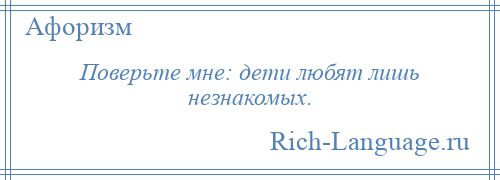 Афоризм

Поверьте мне: дети любят лишь незнакомых.

Rich-Language.ru